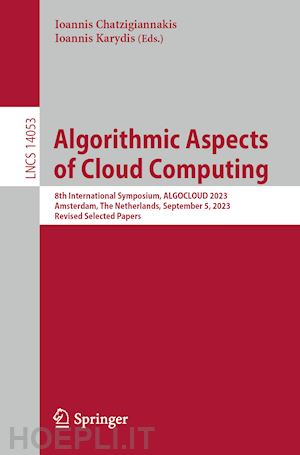 Ioannis Chatzigiannakis
Ioannis Karydis (Eds.)

LNCS 14053

Algorithmic Aspects of Cloud Computing

8th International Symposium, ALGOCLOUD 2023
Amsterdam, The Netherlands, September 5, 2023
Revised Selected Papers

Springer

HOEPLI.IT